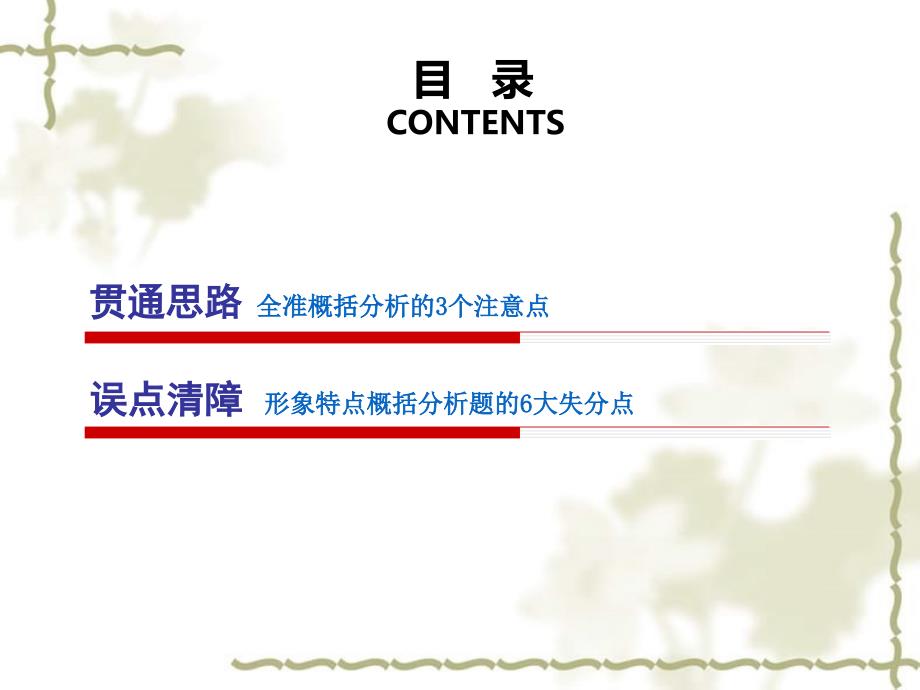 目　录
CONTENTS

贯通思路 全准概括分析的3个注意点

误点清障 形象特点概括分析题的6大失分点